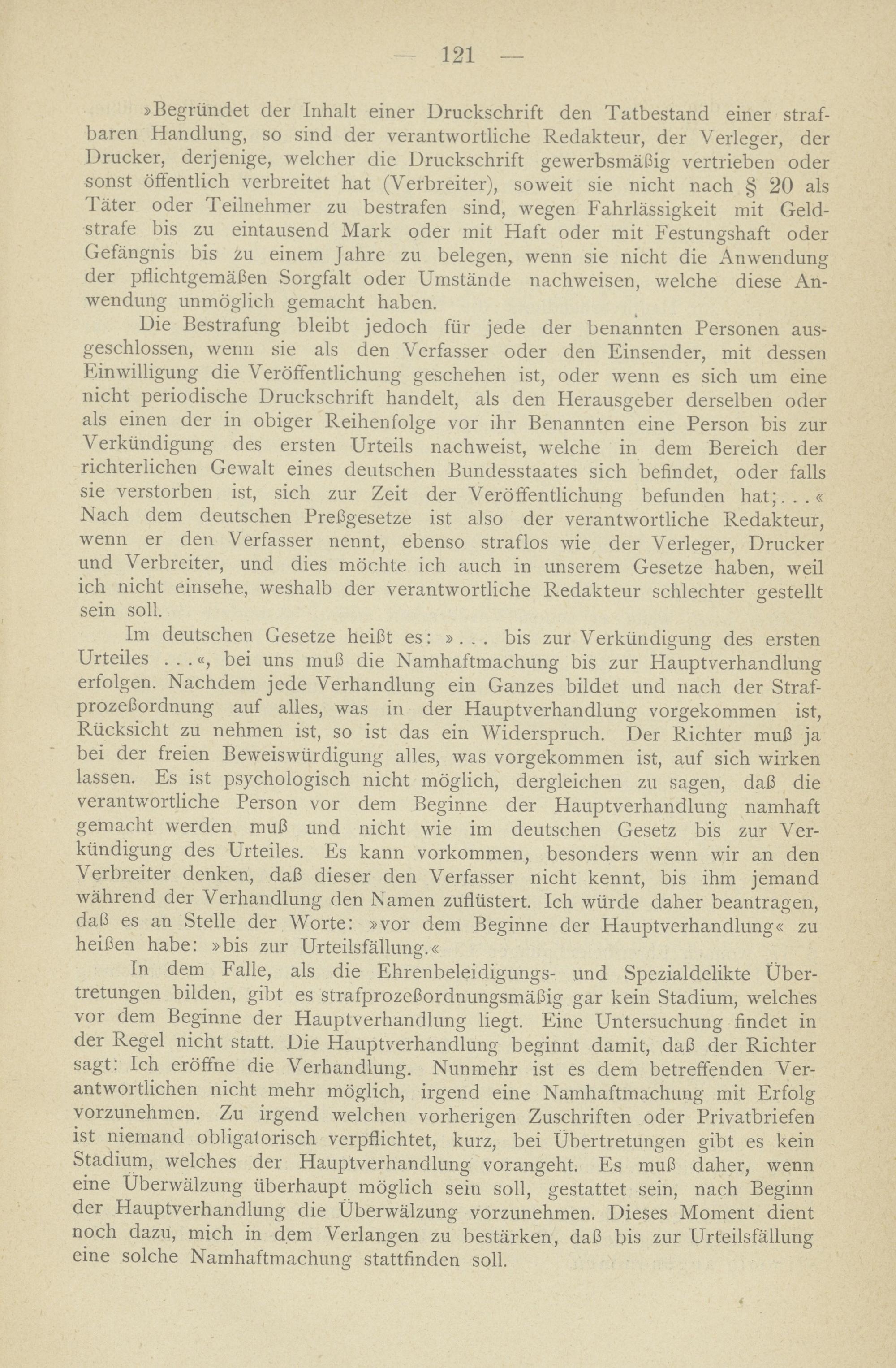 — 121 —

»Begründet der Inhalt einer Druckschrift den Tatbestand einer strafbaren Handlung, so sind der verantwortliche Redakteur, der Verleger, der Drucker, derjenige, welcher die Druckschrift gewerbsmäßig vertrieben oder sonst öffentlich verbreitet hat (Verbreiter), soweit sie nicht nach § 20 als Täter oder Teilnehmer zu bestrafen sind, wegen Fahrlässigkeit mit Geldstrafe bis zu eintausend Mark oder mit Haft oder mit Festungshaft oder Gefängnis bis zu einem Jahre zu belegen, wenn sie nicht die Anwendung der pflichtgemäßen Sorgfalt oder Umstände nachweisen, welche diese Anwendung unmöglich gemacht haben.

Die Bestrafung bleibt jedoch für jede der benannten Personen ausgeschlossen, wenn sie als den Verfasser oder den Einsender, mit dessen Einwilligung die Veröffentlichung geschehen ist, oder wenn es sich um eine nicht periodische Druckschrift handelt, als den Herausgeber derselben oder als einen der in obiger Reihenfolge vor ihr Benannten eine Person bis zur Verkündigung des ersten Urteils nachweist, welche in dem Bereich der richterlichen Gewalt eines deutschen Bundesstaates sich befindet, oder falls sie verstorben ist, sich zur Zeit der Veröffentlichung befunden hat;...« Nach dem deutschen Preßgesetze ist also der verantwortliche Redakteur, wenn er den Verfasser nennt, ebenso straflos wie der Verleger, Drucker und Verbreiter, und dies möchte ich auch in unserem Gesetze haben, weil ich nicht einsehe, weshalb der verantwortliche Redakteur schlechter gestellt sein soll.

Im deutschen Gesetze heißt es: »... bis zur Verkündigung des ersten Urteiles ...«, bei uns muß die Namhaftmachung bis zur Hauptverhandlung erfolgen. Nachdem jede Verhandlung ein Ganzes bildet und nach der Strafprozeßordnung auf alles, was in der Hauptverhandlung vorgekommen ist, Rücksicht zu nehmen ist, so ist das ein Widerspruch. Der Richter muß ja bei der freien Beweiswürdigung alles, was vorgekommen ist, auf sich wirken lassen. Es ist psychologisch nicht möglich, dergleichen zu sagen, daß die verantwortliche Person vor dem Beginne der Hauptverhandlung namhaft gemacht werden muß und nicht wie im deutschen Gesetz bis zur Verkündigung des Urteiles. Es kann vorkommen, besonders wenn wir an den Verbreiter denken, daß dieser den Verfasser nicht kennt, bis ihm jemand während der Verhandlung den Namen zuflüstert. Ich würde daher beantragen, daß es an Stelle der Worte: »vor dem Beginne der Hauptverhandlung« zu heißen habe: »bis zur Urteilsfällung.«

In dem Falle, als die Ehrenbeleidigungs- und Spezialdelikte Übertretungen bilden, gibt es strafprozeßordnungsmäßig gar kein Stadium, welches vor dem Beginne der Hauptverhandlung liegt. Eine Untersuchung findet in der Regel nicht statt. Die Hauptverhandlung beginnt damit, daß der Richter sagt: Ich eröffne die Verhandlung. Nunmehr ist es dem betreffenden Verantwortlichen nicht mehr möglich, irgend eine Namhaftmachung mit Erfolg vorzunehmen. Zu irgend welchen vorherigen Zuschriften oder Privatbriefen ist niemand obligatorisch verpflichtet, kurz, bei Übertretungen gibt es kein Stadium, welches der Hauptverhandlung vorangeht. Es muß daher, wenn eine Überwälzung überhaupt möglich sein soll, gestattet sein, nach Beginn der Hauptverhandlung die Überwälzung vorzunehmen. Dieses Moment dient noch dazu, mich in dem Verlangen zu bestärken, daß bis zur Urteilsfällung eine solche Namhaftmachung stattfinden soll.